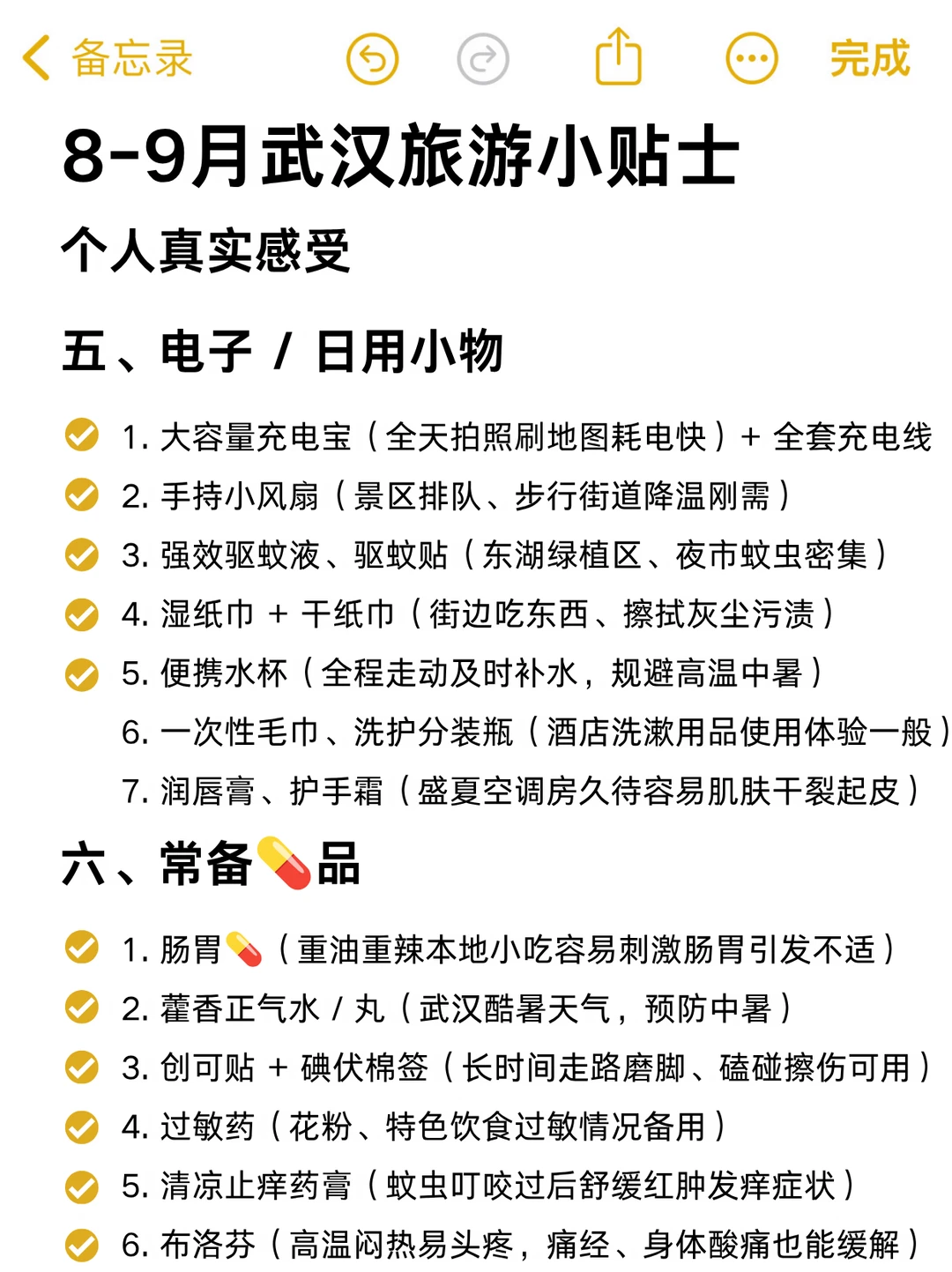 备忘录

完成

8-9月武汉旅游小贴士

个人真实感受

五、电子 / 日用小物

1. 大容量充电宝（全天拍照刷地图耗电快）+ 全套充电线
2. 手持小风扇（景区排队、步行街道降温刚需）
3. 强效驱蚊液、驱蚊贴（东湖绿植区、夜市蚊虫密集）
4. 湿纸巾 + 干纸巾（街边吃东西、擦拭灰尘污渍）
5. 便携水杯（全程走动及时补水，规避高温中暑）
6. 一次性毛巾、洗护分装瓶（酒店洗漱用品使用体验一般）
7. 润唇膏、护手霜（盛夏空调房久待容易肌肤干裂起皮）

六、常备💊品

1. 肠胃💊（重油重辣本地小吃容易刺激肠胃引发不适）
2. 藿香正气水 / 丸（武汉酷暑天气，预防中暑）
3. 创可贴 + 碘伏棉签（长时间走路磨脚、磕碰擦伤可用）
4. 过敏药（花粉、特色饮食过敏情况备用）
5. 清凉止痒药膏（蚊虫叮咬过后舒缓红肿发痒症状）
6. 布洛芬（高温闷热易头疼，痛经、身体酸痛也能缓解）